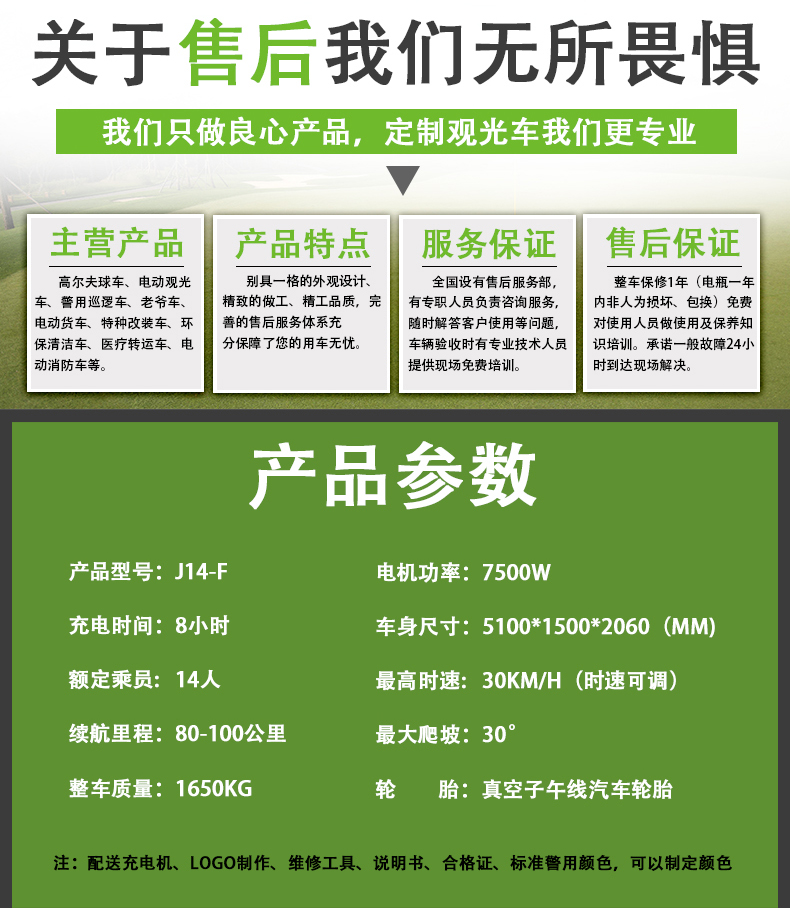 关于售后我们无所畏惧

我们只做良心产品，定制观光车我们更专业

主营产品

高尔夫球车、电动观光车、警用巡逻车、老爷车、电动货车、特种改装车、环保清洁车、医疗转运车、电动消防车等。

产品特点

别具一格的外观设计、精致的做工、精工品质，完善的售后服务体系充分保障了您的用车无忧。

服务保证

全国设有售后服务部，有专职人员负责咨询服务，随时解答客户使用等问题，车辆验收时有专业技术人员提供现场免费培训。

售后保证

整车保修1年（电瓶一年内非人为损坏、包换）免费对使用人员做使用及保养知识培训。承诺一般故障24小时到达现场解决。

产品参数

产品型号：J14-F

充电时间：8小时

额定乘员：14人

续航里程：80-100公里

整车质量：1650KG

电机功率：7500W

车身尺寸：5100*1500*2060（MM)

最高时速：30KM/H（时速可调）

最大爬坡：30°

轮 胎：真空子午线汽车轮胎

注：配送充电机、LOGO制作、维修工具、说明书、合格证、标准警用颜色，可以制定颜色